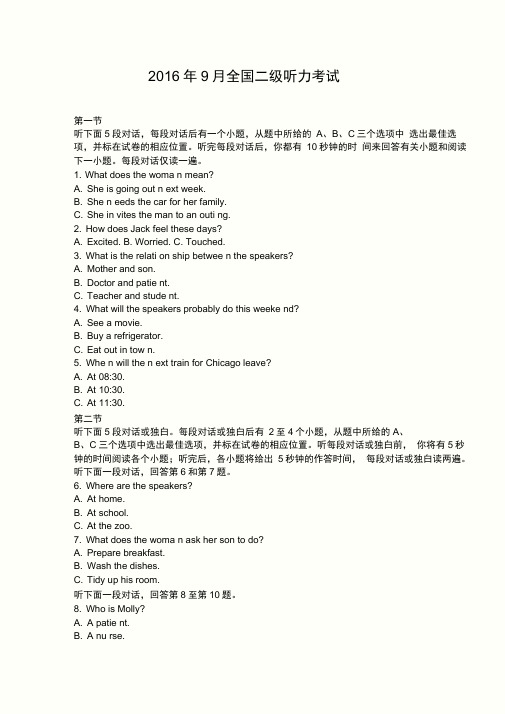 2016 年 9 月全国二级听力考试

第一节

听下面 5 段对话，每段对话后有一个小题，从题中所给的 A、B、C 三个选项中 选出最佳选项，并标在试卷的相应位置。听完每段对话后，你都有 10 秒钟的时 间来回答有关小题和阅读下一小题。每段对话仅读一遍。

1. What does the woma n mean?
A. She is going out n ext week.
B. She n eeds the car for her family.
C. She in vites the man to an outi ng.
2. How does Jack feel these days?
A. Excited. B. Worried. C. Touched.
3. What is the relati on ship betwee n the speakers?
A. Mother and son.
B. Doctor and patie nt.
C. Teacher and stude nt.
4. What will the speakers probably do this weeke nd?
A. See a movie.
B. Buy a refrigerator.
C. Eat out in tow n.
5. Whe n will the n ext train for Chicago leave?
A. At 08:30.
B. At 10:30.
C. At 11:30.

第二节

听下面 5 段对话或独白。每段对话或独白后有 2 至 4 个小题，从题中所给的 A、B、C 三个选项中选出最佳选项，并标在试卷的相应位置。听每段对话或独白前， 你将有 5 秒钟的时间阅读各个小题；听完后，各小题将给出 5 秒钟的作答时间， 每段对话或独白读两遍。

听下面一段对话，回答第 6 和第 7 题。

6. Where are the speakers?
A. At home.
B. At school.
C. At the zoo.
7. What does the woma n ask her son to do?
A. Prepare breakfast.
B. Wash the dishes.
C. Tidy up his room.

听下面一段对话，回答第 8 至第 10 题。

8. Who is Molly?
A. A patie nt.
B. A nu rse.